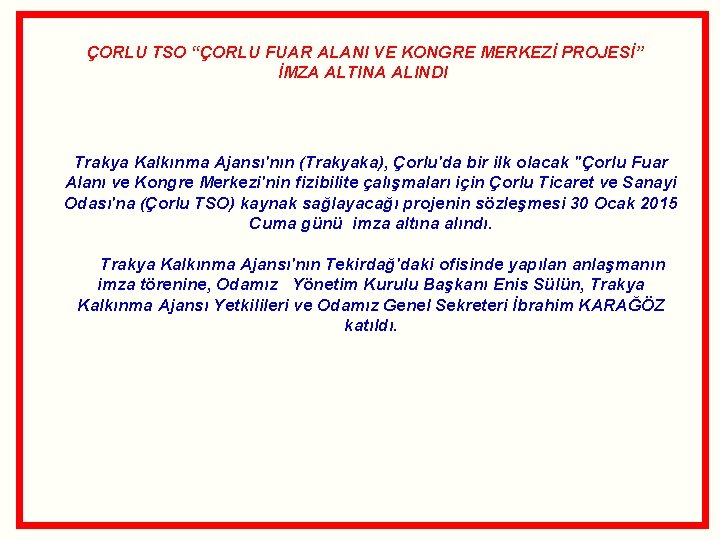 ÇORLU TSO “ÇORLU FUAR ALANI VE KONGRE MERKEZİ PROJESİ” İMZA ALTINA ALINDI

Trakya Kalkınma Ajansı'nın (Trakyaka), Çorlu'da bir ilk olacak "Çorlu Fuar Alanı ve Kongre Merkezi'nin fizibilite çalışmaları için Çorlu Ticaret ve Sanayi Odası'na (Çorlu TSO) kaynak sağlayacağı projenin sözleşmesi 30 Ocak 2015 Cuma günü imza altına alındı.

Trakya Kalkınma Ajansı'nın Tekirdağ'daki ofisinde yapılan anlaşmanın imza törenine, Odamız Yönetim Kurulu Başkanı Enis Sülün, Trakya Kalkınma Ajansı Yetkilileri ve Odamız Genel Sekreteri İbrahim KARAĞÖZ katıldı.